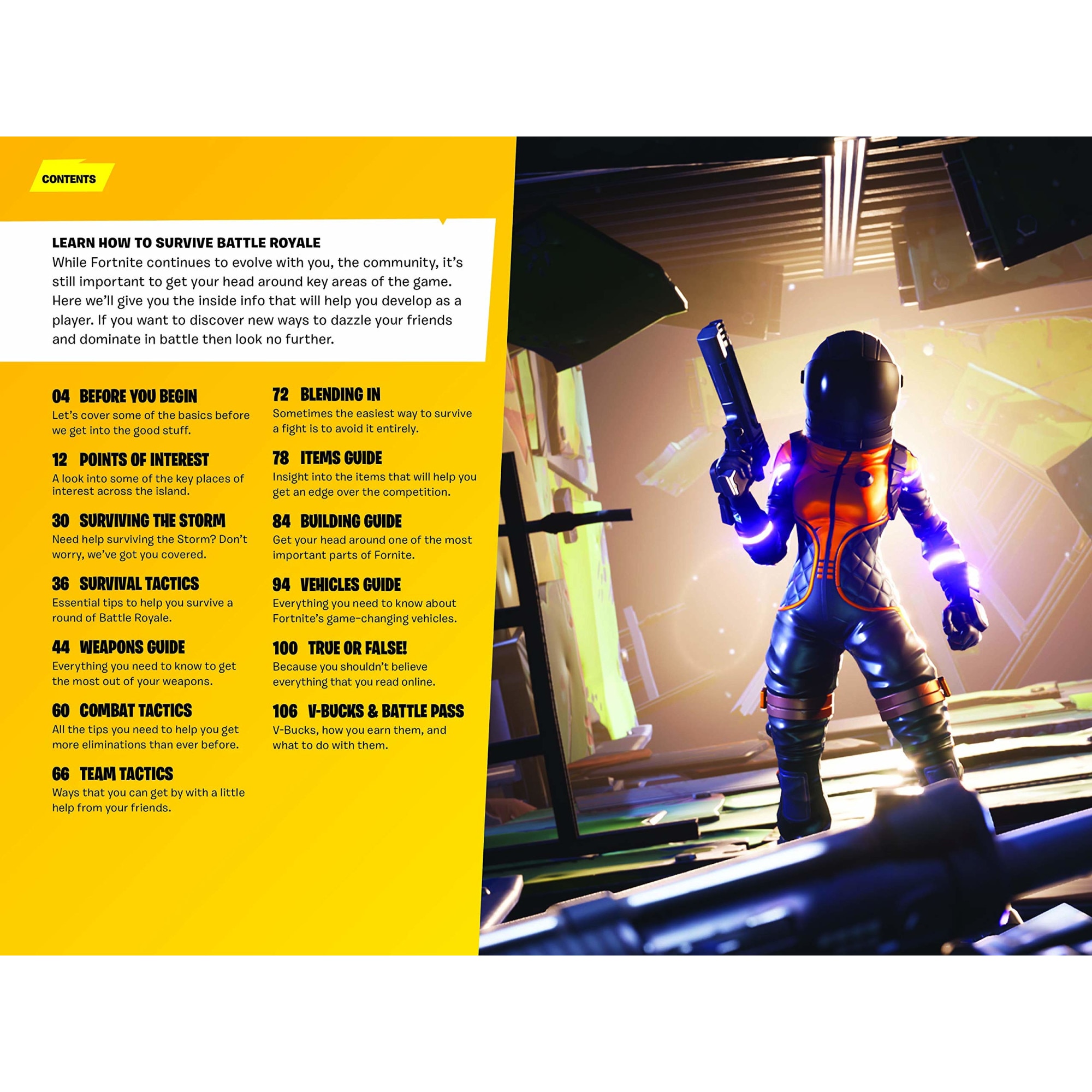 CONTENTS

LEARN HOW TO SURVIVE BATTLE ROYALE
While Fortnite continues to evolve with you, the community, it's still important to get your head around key areas of the game. Here we'll give you the inside info that will help you develop as a player. If you want to discover new ways to dazzle your friends and dominate in battle then look no further.

04 BEFORE YOU BEGIN
Let's cover some of the basics before we get into the good stuff.

12 POINTS OF INTEREST
A look into some of the key places of interest across the island.

30 SURVIVING THE STORM
Need help surviving the Storm? Don't worry, we've got you covered.

36 SURVIVAL TACTICS
Essential tips to help you survive a round of Battle Royale.

44 WEAPONS GUIDE
Everything you need to know to get the most out of your weapons.

60 COMBAT TACTICS
All the tips you need to help you get more eliminations than ever before.

66 TEAM TACTICS
Ways that you can get by with a little help from your friends.

72 BLENDING IN
Sometimes the easiest way to survive a fight is to avoid it entirely.

78 ITEMS GUIDE
Insight into the items that will help you get an edge over the competition.

84 BUILDING GUIDE
Get your head around one of the most important parts of Fornite.

94 VEHICLES GUIDE
Everything you need to know about Fortnite's game-changing vehicles.

100 TRUE OR FALSE!
Because you shouldn't believe everything that you read online.

106 V-BUCKS & BATTLE PASS
V-Bucks, how you earn them, and what to do with them.